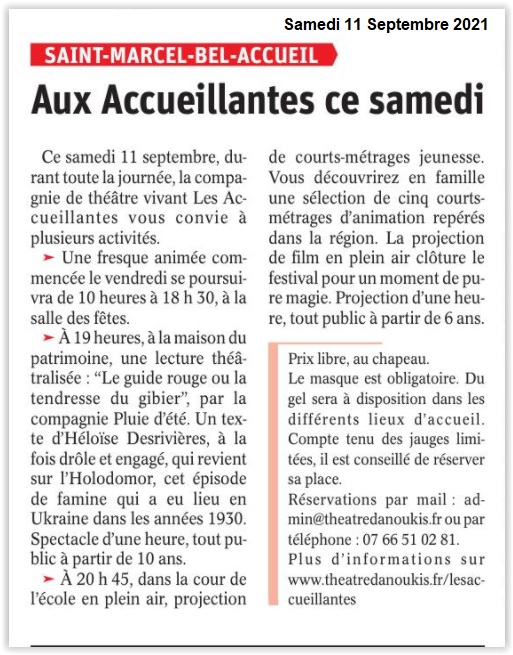 Samedi 11 Septembre 2021

SAINT-MARCEL-BEL-ACCUEIL

Aux Accueillantes ce samedi

Ce samedi 11 septembre, durant toute la journée, la compagnie de théâtre vivant Les Accueillantes vous convie à plusieurs activités.

➤ Une fresque animée commencée le vendredi se poursuivra de 10 heures à 18 h 30, à la salle des fêtes.

➤ À 19 heures, à la maison du patrimoine, une lecture théâtralisée : “Le guide rouge ou la tendresse du gibier”, par la compagnie Pluie d’été. Un texte d’Héloïse Desrivières, à la fois drôle et engagé, qui revient sur l’Holodomor, cet épisode de famine qui a eu lieu en Ukraine dans les années 1930. Spectacle d’une heure, tout public à partir de 10 ans.

➤ À 20 h 45, dans la cour de l’école en plein air, projection de courts-métrages jeunesse. Vous découvrirez en famille une sélection de cinq courts-métrages d’animation repérés dans la région. La projection de film en plein air clôture le festival pour un moment de pure magie. Projection d’une heure, tout public à partir de 6 ans.

Prix libre, au chapeau.
Le masque est obligatoire. Du gel sera à disposition dans les différents lieux d’accueil. Compte tenu des jauges limitées, il est conseillé de réserver sa place.
Réservations par mail : admin@theatredanoukis.fr ou par téléphone : 07 66 51 02 81.
Plus d’informations sur www.theatredanoukis.fr/lesaccueillantes